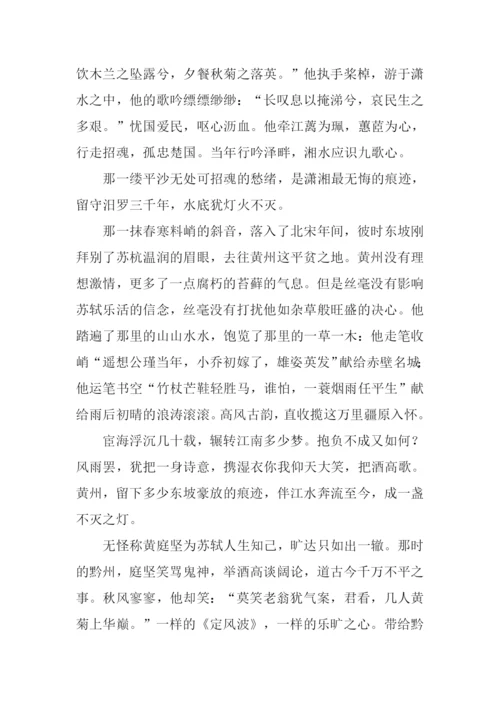 饮木兰之坠露兮，夕餐秋菊之落英。”他执手桨棹，游于潇水之中，他的歌吟缥缥缈缈：“长叹息以掩涕兮，哀民生之多艰。”忧国爱民，呕心沥血。他牵江蓠为珮，蕙茝为心，行走招魂，孤忠楚国。当年行吟泽畔，湘水应识九歌心。

那一缕平沙无处可招魂的愁绪，是潇湘最无悔的痕迹，留守汨罗三千年，水底犹灯火不灭。

那一抹春寒料峭的斜音，落入了北宋年间，彼时东坡刚拜别了苏杭温润的眉眼，去往黄州这平贫之地。黄州没有理想激情，更多了一点腐朽的苔藓的气息。但是丝毫没有影响苏轼乐活的信念，丝毫没有打扰他如杂草般旺盛的决心。他踏遍了那里的山山水水，饱览了那里的一草一木：他走笔收峭“遥想公瑾当年，小乔初嫁了，雄姿英发”献给赤壁名城；他运笔书空“竹杖芒鞋轻胜马，谁怕，一蓑烟雨任平生”献给雨后初晴的浪涛滚滚。高风古韵，直收揽这万里疆原入怀。

宦海浮沉几十载，辗转江南多少梦。抱负不成又如何？风雨罢，犹把一身诗意，携湿衣你我仰天大笑，把酒高歌。黄州，留下多少东坡豪放的痕迹，伴江水奔流至今，成一盏不灭之灯。

无怪称黄庭坚为苏轼人生知己，旷达只如出一辙。那时的黔州，庭坚笑骂鬼神，举酒高谈阔论，道古今千万不平之事。秋风寥寥，他却笑：“莫笑老翁犹气案，君看，几人黄菊上华巅。”一样的《定风波》，一样的乐旷之心。带给黔